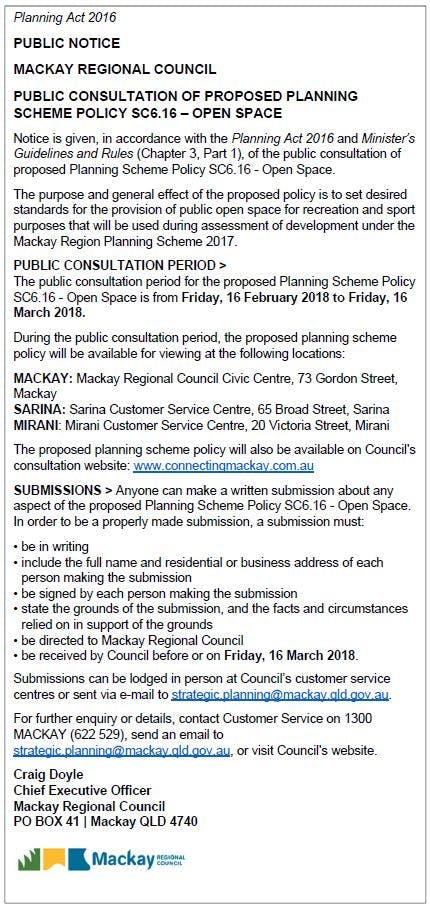 Planning Act 2016

PUBLIC NOTICE

MACKAY REGIONAL COUNCIL

PUBLIC CONSULTATION OF PROPOSED PLANNING SCHEME POLICY SC6.16 – OPEN SPACE

Notice is given, in accordance with the Planning Act 2016 and Minister's Guidelines and Rules (Chapter 3, Part 1), of the public consultation of proposed Planning Scheme Policy SC6.16 - Open Space.

The purpose and general effect of the proposed policy is to set desired standards for the provision of public open space for recreation and sport purposes that will be used during assessment of development under the Mackay Region Planning Scheme 2017.

PUBLIC CONSULTATION PERIOD >
The public consultation period for the proposed Planning Scheme Policy SC6.16 - Open Space is from Friday, 16 February 2018 to Friday, 16 March 2018.

During the public consultation period, the proposed planning scheme policy will be available for viewing at the following locations:

MACKAY: Mackay Regional Council Civic Centre, 73 Gordon Street, Mackay
SARINA: Sarina Customer Service Centre, 65 Broad Street, Sarina
MIRANI: Mirani Customer Service Centre, 20 Victoria Street, Mirani

The proposed planning scheme policy will also be available on Council's consultation website: www.connectingmackay.com.au

SUBMISSIONS > Anyone can make a written submission about any aspect of the proposed Planning Scheme Policy SC6.16 - Open Space. In order to be a properly made submission, a submission must:

• be in writing
• include the full name and residential or business address of each person making the submission
• be signed by each person making the submission
• state the grounds of the submission, and the facts and circumstances relied on in support of the grounds
• be directed to Mackay Regional Council
• be received by Council before or on Friday, 16 March 2018.

Submissions can be lodged in person at Council's customer service centres or sent via e-mail to strategic.planning@mackay.qld.gov.au.

For further enquiry or details, contact Customer Service on 1300 MACKAY (622 529), send an email to strategic.planning@mackay.qld.gov.au, or visit Council's website.

Craig Doyle
Chief Executive Officer
Mackay Regional Council
PO BOX 41 | Mackay QLD 4740

Mackay REGIONAL COUNCIL